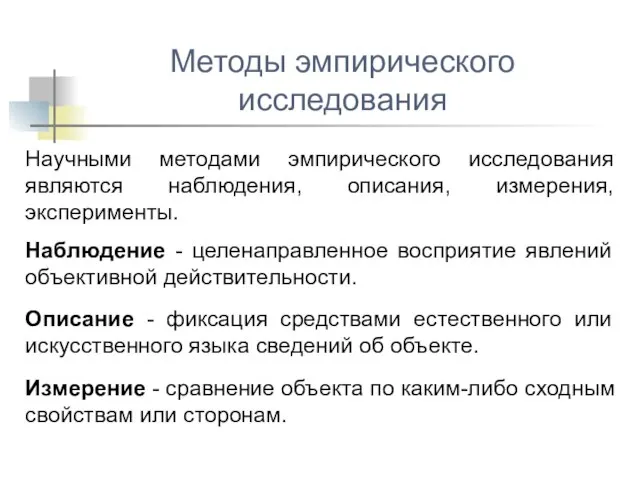 Методы эмпирического исследования

Научными методами эмпирического исследования являются наблюдения, описания, измерения, эксперименты.

Наблюдение - целенаправленное восприятие явлений объективной действительности.

Описание - фиксация средствами естественного или искусственного языка сведений об объекте.

Измерение - сравнение объекта по каким-либо сходным свойствам или сторонам.